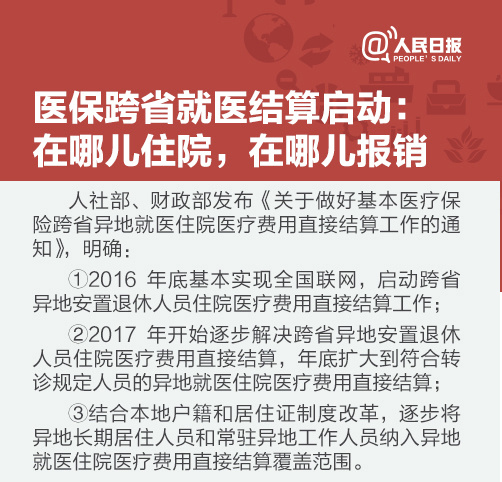 @人民日报
PEOPLE'S DAILY

医保跨省就医结算启动：
在哪儿住院，在哪儿报销

人社部、财政部发布《关于做好基本医疗保险跨省异地就医住院医疗费用直接结算工作的通知》，明确：

①2016年底基本实现全国联网，启动跨省异地安置退休人员住院医疗费用直接结算工作；

②2017年开始逐步解决跨省异地安置退休人员住院医疗费用直接结算，年底扩大到符合转诊规定人员的异地就医住院医疗费用直接结算；

③结合本地户籍和居住证制度改革，逐步将异地长期居住人员和常驻异地工作人员纳入异地就医住院医疗费用直接结算覆盖范围。